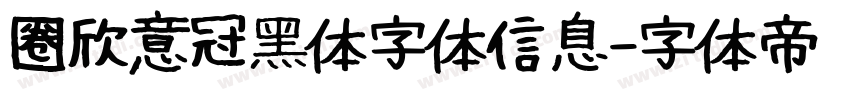 圈欣意冠黑体字体信息-字体帝